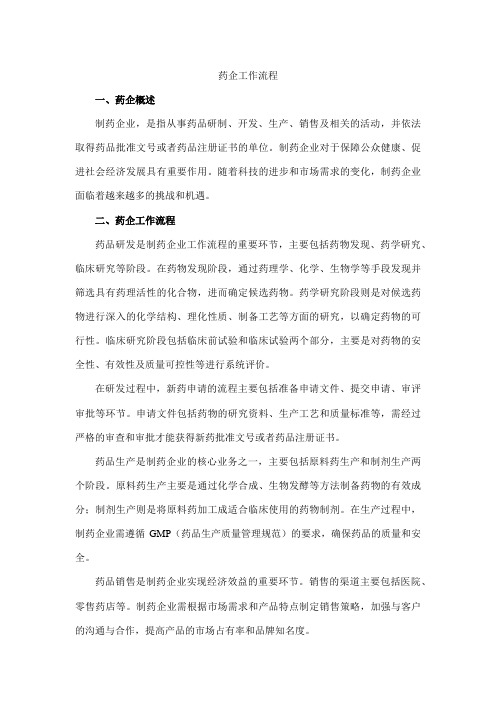 药企工作流程

一、药企概述

制药企业，是指从事药品研制、开发、生产、销售及相关的活动，并依法取得药品批准文号或者药品注册证书的单位。制药企业对于保障公众健康、促进社会经济发展具有重要作用。随着科技的进步和市场需求的变化，制药企业面临着越来越多的挑战和机遇。

二、药企工作流程

药品研发是制药企业工作流程的重要环节，主要包括药物发现、药学研究、临床研究等阶段。在药物发现阶段，通过药理学、化学、生物学等手段发现并筛选具有药理活性的化合物，进而确定候选药物。药学研究阶段则是对候选药物进行深入的化学结构、理化性质、制备工艺等方面的研究，以确定药物的可行性。临床研究阶段包括临床前试验和临床试验两个部分，主要是对药物的安全性、有效性及质量可控性等进行系统评价。

在研发过程中，新药申请的流程主要包括准备申请文件、提交申请、审评审批等环节。申请文件包括药物的研究资料、生产工艺和质量标准等，需经过严格的审查和审批才能获得新药批准文号或者药品注册证书。

药品生产是制药企业的核心业务之一，主要包括原料药生产和制剂生产两个阶段。原料药生产主要是通过化学合成、生物发酵等方法制备药物的有效成分；制剂生产则是将原料药加工成适合临床使用的药物制剂。在生产过程中，制药企业需遵循 GMP（药品生产质量管理规范）的要求，确保药品的质量和安全。

药品销售是制药企业实现经济效益的重要环节。销售的渠道主要包括医院、零售药店等。制药企业需根据市场需求和产品特点制定销售策略，加强与客户的沟通与合作，提高产品的市场占有率和品牌知名度。